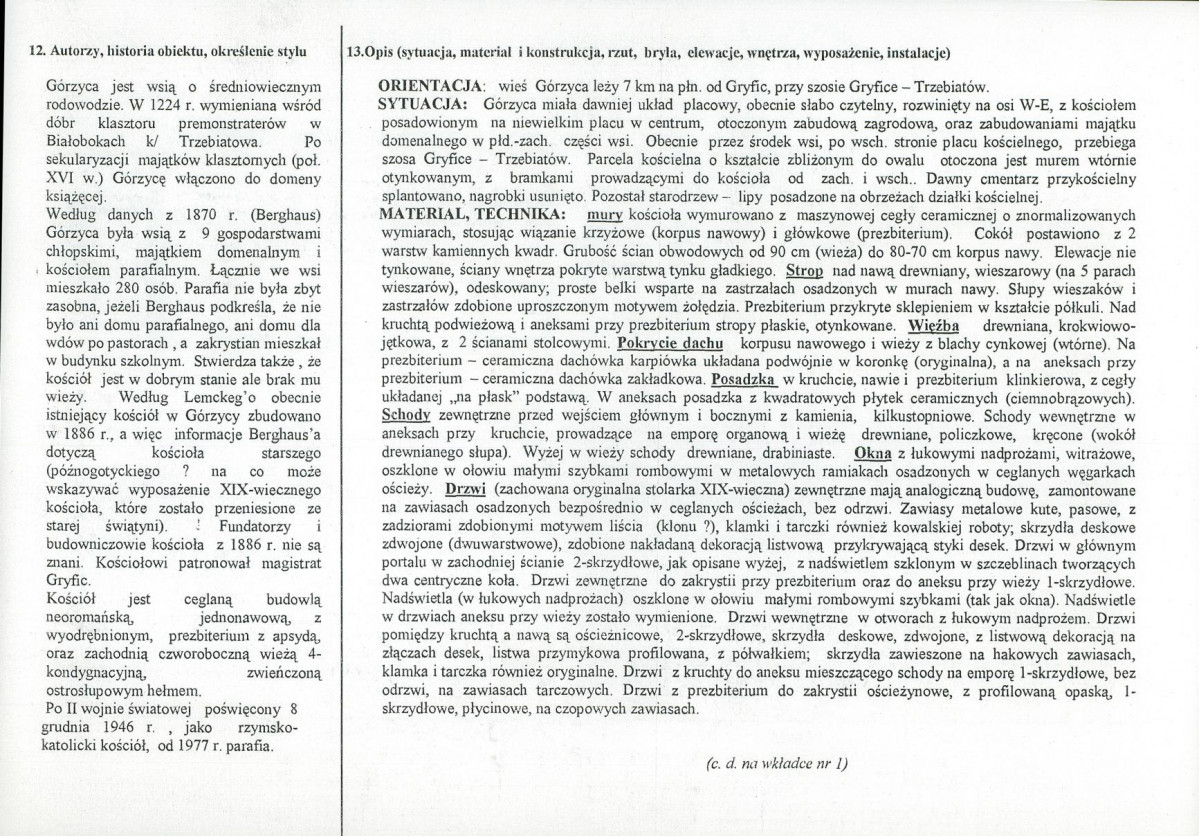 12. Autorzy, historia obiektu, określenie stylu

Górzyca jest wsią o średniowiecznym rodowodzie. W 1224 r. wymieniana wśród dóbr klasztoru premonstraterów w Białobokach k/ Trzebiatowa. Po sekularyzacji majątków klasztornych (poł. XVI w.) Górzycę włączono do domeny książęcej.
Według danych z 1870 r. (Berghaus) Górzyca była wsią z 9 gospodarstwami chłopskimi, majątkiem domenalnym i kościołem parafialnym. Łącznie we wsi mieszkało 280 osób. Parafia nie była zbyt zasobna, jeżeli Berghaus podkreśla, że nie było ani domu parafialnego, ani domu dla wdów po pastorach , a zakrystian mieszkał w budynku szkolnym. Stwierdza także , że kościół jest w dobrym stanie ale brak mu wieży. Według Lemckeg'o obecnie istniejący kościół w Górzycy zbudowano w 1886 r., a więc informacje Berghaus'a dotyczą kościoła starszego (późnogotyckiego ? na co może wskazywać wyposażenie XIX-wiecznego kościoła, które zostało przeniesione ze starej świątyni). ! Fundatorzy i budowniczowie kościoła z 1886 r. nie są znani. Kościołowi patronował magistrat Gryfic.
Kościół jest ceglaną budowlą neoromańską, jednonawową, z wyodrębnionym, prezbiterium z apsydą, oraz zachodnią czworoboczną wieżą 4-kondygnacyjną, zwieńczoną ostrosłupowym hełmem.
Po II wojnie światowej poświęcony 8 grudnia 1946 r. , jako rzymsko-katolicki kościół, od 1977 r. parafia.

13.Opis (sytuacja, materiał i konstrukcja, rzut, bryła, elewacje, wnętrza, wyposażenie, instalacje)

ORIENTACJA: wieś Górzyca leży 7 km na płn. od Gryfic, przy szosie Gryfice – Trzebiatów.
SYTUACJA: Górzyca miała dawniej układ placowy, obecnie słabo czytelny, rozwinięty na osi W-E, z kościołem posadowionym na niewielkim placu w centrum, otoczonym zabudową zagrodową, oraz zabudowaniami majątku domenalnego w płd.-zach. części wsi. Obecnie przez środek wsi, po wsch. stronie placu kościelnego, przebiega szosa Gryfice – Trzebiatów. Parcela kościelna o kształcie zbliżonym do owalu otoczona jest murem wtórnie otynkowanym, z bramkami prowadzącymi do kościoła od zach. i wsch.. Dawny cmentarz przykościelny splantowano, nagrobki usunięto. Pozostał starodrzew – lipy posadzone na obrzeżach działki kościelnej.
MATERIAŁ, TECHNIKA: mury kościoła wymurowano z maszynowej cegły ceramicznej o znormalizowanych wymiarach, stosując wiązanie krzyżowe (korpus nawowy) i główkowe (prezbiterium). Cokół postawiono z 2 warstw kamiennych kwadr. Grubość ścian obwodowych od 90 cm (wieża) do 80-70 cm korpus nawy. Elewacje nie tynkowane, ściany wnętrza pokryte warstwą tynku gładkiego. Strop nad nawą drewniany, wieszarowy (na 5 parach wieszarów), odeskowany; proste belki wsparte na zastrzałach osadzonych w murach nawy. Słupy wieszaków i zastrzałów zdobione uproszczonym motywem żołędzia. Prezbiterium przykryte sklepieniem w kształcie półkuli. Nad kruchtą podwieżową i aneksami przy prezbiterium stropy płaskie, otynkowane. Więźba drewniana, krokwiowo-jętkowa, z 2 ścianami stolcowymi. Pokrycie dachu korpusu nawowego i wieży z blachy cynkowej (wtórne). Na prezbiterium – ceramiczna dachówka karpiówka układana podwójnie w koronkę (oryginalna), a na aneksach przy prezbiterium – ceramiczna dachówka zakładkowa. Posadzka w kruchcie, nawie i prezbiterium klinkierowa, z cegły układanej „na płask" podstawą. W aneksach posadzka z kwadratowych płytek ceramicznych (ciemnobrązowych). Schody zewnętrzne przed wejściem głównym i bocznymi z kamienia, kilkustopniowe. Schody wewnętrzne w aneksach przy kruchcie, prowadzące na emporę organową i wieżę drewniane, policzkowe, kręcone (wokół drewnianego słupa). Wyżej w wieży schody drewniane, drabiniaste. Okna z łukowymi nadprożami, witrażowe, oszklone w ołowiu małymi szybkami rombowymi w metalowych ramiakach osadzonych w ceglanych węgarkach ościeży. Drzwi (zachowana oryginalna stolarka XIX-wieczna) zewnętrzne mają analogiczną budowę, zamontowane na zawiasach osadzonych bezpośrednio w ceglanych ościeżach, bez odrzwi. Zawiasy metalowe kute, pasowe, z zadziorami zdobionymi motywem liścia (klonu ?), klamki i tarczki również kowalskiej roboty; skrzydła deskowe zdwojone (dwuwarstwowe), zdobione nakładaną dekoracją listwową przykrywającą styki desek. Drzwi w głównym portalu w zachodniej ścianie 2-skrzydłowe, jak opisane wyżej, z nadświetlem szklonym w szczeblinach tworzących dwa centryczne koła. Drzwi zewnętrzne do zakrystii przy prezbiterium oraz do aneksu przy wieży 1-skrzydłowe. Nadświetla (w łukowych nadprożach) oszklone w ołowiu małymi rombowymi szybkami (tak jak okna). Nadświetle w drzwiach aneksu przy wieży zostało wymienione. Drzwi wewnętrzne w otworach z łukowym nadprożem. Drzwi pomiędzy kruchtą a nawą są ościeżnicowe, 2-skrzydłowe, skrzydła deskowe, zdwojone, z listwową dekoracją na złączach desek, listwa przymykowa profilowana, z półwałkiem; skrzydła zawieszone na hakowych zawiasach, klamka i tarczka również oryginalne. Drzwi z kruchty do aneksu mieszczącego schody na emporę 1-skrzydłowe, bez odrzwi, na zawiasach tarczowych. Drzwi z prezbiterium do zakrystii ościeżynowe, z profilowaną opaską, 1-skrzydłowe, płycinowe, na czopowych zawiasach.

(c. d. na wkładce nr 1)